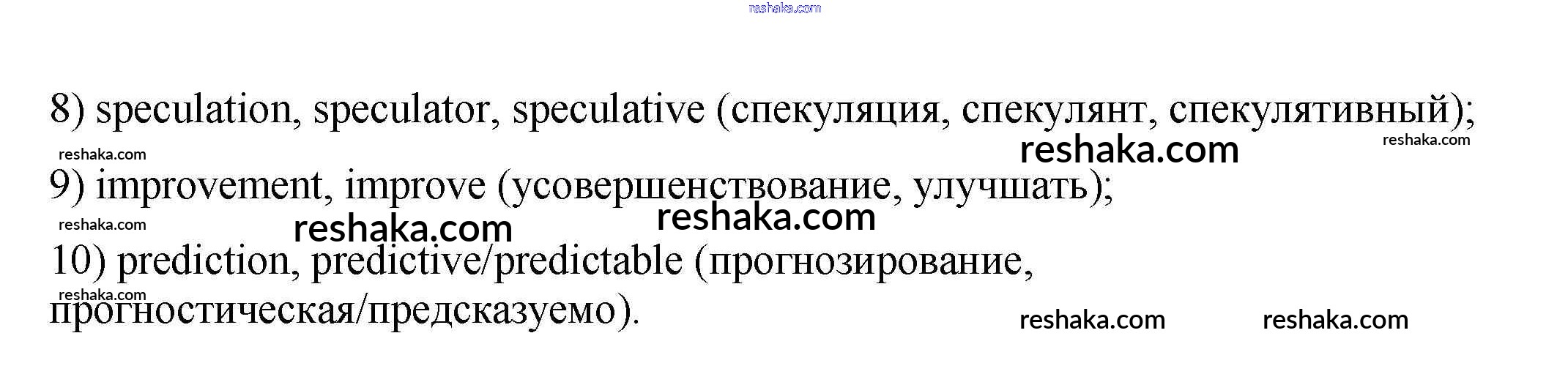 8) speculation, speculator, speculative (спекуляция, спекулянт, спекулятивный);

9) improvement, improve (усовершенствование, улучшать);

10) prediction, predictive/predictable (прогнозирование, прогностическая/предсказуемо).

reshaka.com